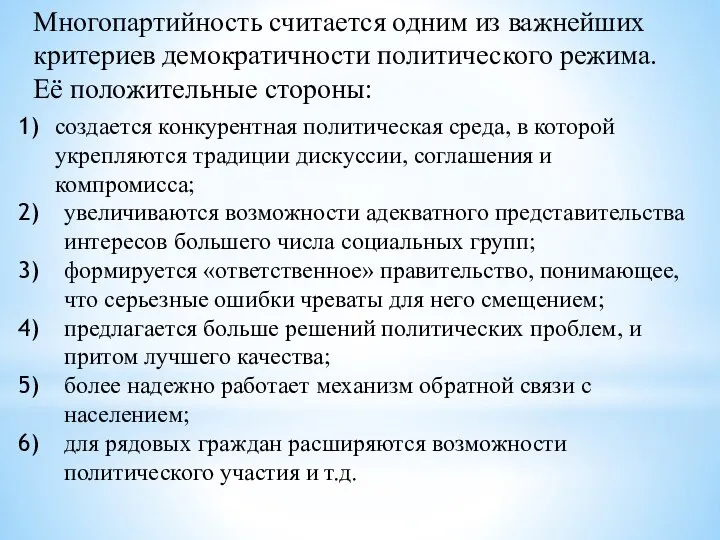 Многопартийность считается одним из важнейших критериев демократичности политического режима. Её положительные стороны:

1) создается конкурентная политическая среда, в которой укрепляются традиции дискуссии, соглашения и компромисса;
2) увеличиваются возможности адекватного представительства интересов большего числа социальных групп;
3) формируется «ответственное» правительство, понимающее, что серьезные ошибки чреваты для него смещением;
4) предлагается больше решений политических проблем, и притом лучшего качества;
5) более надежно работает механизм обратной связи с населением;
6) для рядовых граждан расширяются возможности политического участия и т.д.